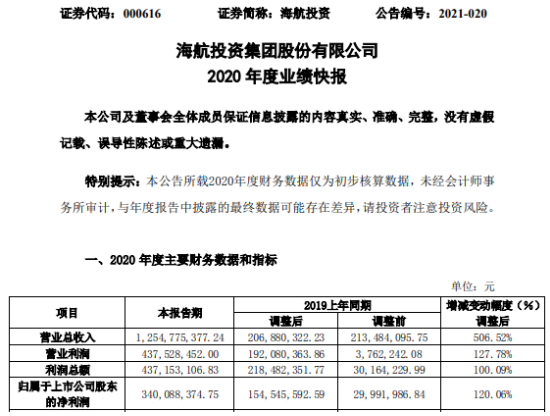 证券代码：000616　　证券简称：海航投资　　公告编号：2021-020

海航投资集团股份有限公司
2020 年度业绩快报

本公司及董事会全体成员保证信息披露的内容真实、准确、完整，没有虚假记载、误导性陈述或重大遗漏。

特别提示：本公告所载2020年度财务数据仅为初步核算数据，未经会计师事务所审计，与年度报告中披露的最终数据可能存在差异，请投资者注意投资风险。

一、2020 年度主要财务数据和指标

单位：元

| 项目 | 本报告期 | 2019上年同期 调整后 | 2019上年同期 调整前 | 增减变动幅度（%） 调整后 |
|---|---|---|---|---|
| 营业总收入 | 1，254，775，377.24 | 206，880，322.23 | 213，484，095.75 | 506.52% |
| 营业利润 | 437，528，452.00 | 192，080，363.86 | 3，762，242.08 | 127.78% |
| 利润总额 | 437，153，106.83 | 218，482，351.77 | 30，164，229.99 | 100.09% |
| 归属于上市公司股东的净利润 | 340，088，374.75 | 154，545，592.59 | 29，991，986.84 | 120.06% |